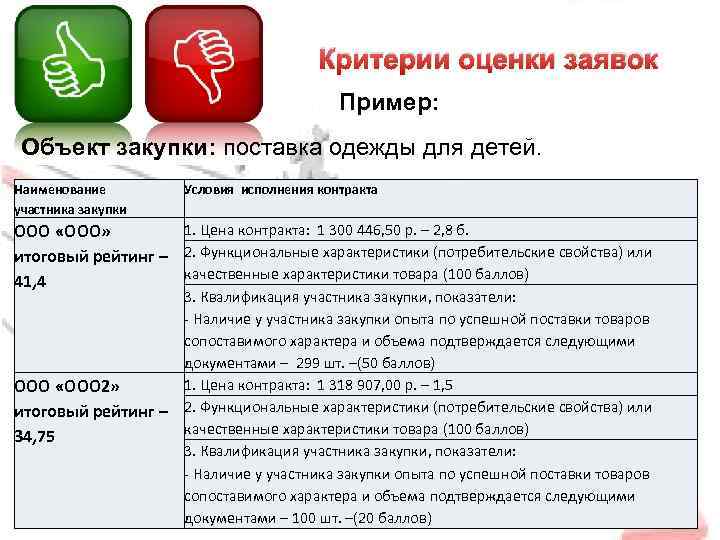 Критерии оценки заявок

Пример:

Объект закупки: поставка одежды для детей.

| Наименование участника закупки | Условия исполнения контракта |
|---|---|
| ООО «ООО» итоговый рейтинг – 41,4 | 1. Цена контракта: 1 300 446,50 р. – 2,8 б. |
| | 2. Функциональные характеристики (потребительские свойства) или качественные характеристики товара (100 баллов) |
| | 3. Квалификация участника закупки, показатели: - Наличие у участника закупки опыта по успешной поставки товаров сопоставимого характера и объема подтверждается следующими документами – 299 шт. –(50 баллов) |
| ООО «ООО2» итоговый рейтинг – 34,75 | 1. Цена контракта: 1 318 907,00 р. – 1,5 |
| | 2. Функциональные характеристики (потребительские свойства) или качественные характеристики товара (100 баллов) |
| | 3. Квалификация участника закупки, показатели: - Наличие у участника закупки опыта по успешной поставки товаров сопоставимого характера и объема подтверждается следующими документами – 100 шт. –(20 баллов) |